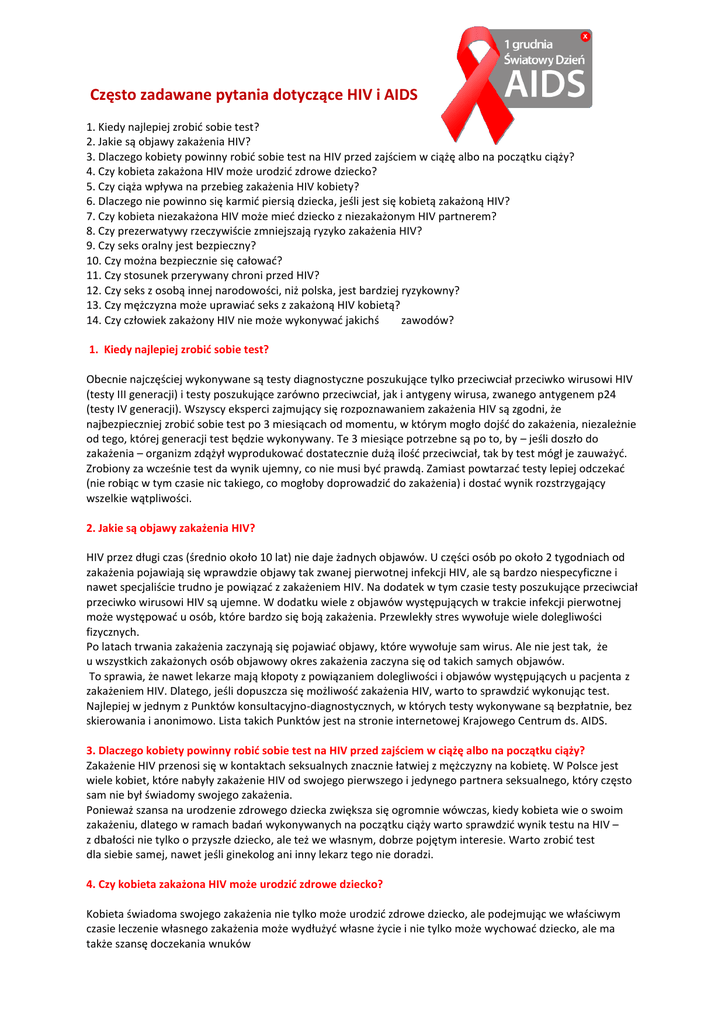 1 grudnia
Światowy Dzień
AIDS

Często zadawane pytania dotyczące HIV i AIDS

1. Kiedy najlepiej zrobić sobie test?
2. Jakie są objawy zakażenia HIV?
3. Dlaczego kobiety powinny robić sobie test na HIV przed zajściem w ciążę albo na początku ciąży?
4. Czy kobieta zakażona HIV może urodzić zdrowe dziecko?
5. Czy ciąża wpływa na przebieg zakażenia HIV kobiety?
6. Dlaczego nie powinno się karmić piersią dziecka, jeśli jest się kobietą zakażoną HIV?
7. Czy kobieta niezakażona HIV może mieć dziecko z niezakażonym HIV partnerem?
8. Czy prezerwatywy rzeczywiście zmniejszają ryzyko zakażenia HIV?
9. Czy seks oralny jest bezpieczny?
10. Czy można bezpiecznie się całować?
11. Czy stosunek przerywany chroni przed HIV?
12. Czy seks z osobą innej narodowości, niż polska, jest bardziej ryzykowny?
13. Czy mężczyzna może uprawiać seks z zakażoną HIV kobietą?
14. Czy człowiek zakażony HIV nie może wykonywać jakichś zawodów?

1. Kiedy najlepiej zrobić sobie test?

Obecnie najczęściej wykonywane są testy diagnostyczne poszukujące tylko przeciwciał przeciwko wirusowi HIV (testy III generacji) i testy poszukujące zarówno przeciwciał, jak i antygeny wirusa, zwanego antygenem p24 (testy IV generacji). Wszyscy eksperci zajmujący się rozpoznawaniem zakażenia HIV są zgodni, że najbezpieczniej zrobić sobie test po 3 miesiącach od momentu, w którym mogło dojść do zakażenia, niezależnie od tego, której generacji test będzie wykonywany. Te 3 miesiące potrzebne są po to, by – jeśli doszło do zakażenia – organizm zdążył wyprodukować dostatecznie dużą ilość przeciwciał, tak by test mógł je zauważyć. Zrobiony za wcześnie test da wynik ujemny, co nie musi być prawdą. Zamiast powtarzać testy lepiej odczekać (nie robiąc w tym czasie nic takiego, co mogłoby doprowadzić do zakażenia) i dostać wynik rozstrzygający wszelkie wątpliwości.

2. Jakie są objawy zakażenia HIV?

HIV przez długi czas (średnio około 10 lat) nie daje żadnych objawów. U części osób po około 2 tygodniach od zakażenia pojawiają się wprawdzie objawy tak zwanej pierwotnej infekcji HIV, ale są bardzo niespecyficzne i nawet specjaliście trudno je powiązać z zakażeniem HIV. Na dodatek w tym czasie testy poszukujące przeciwciał przeciwko wirusowi HIV są ujemne. W dodatku wiele z objawów występujących w trakcie infekcji pierwotnej może występować u osób, które bardzo się boją zakażenia. Przewlekły stres wywołuje wiele dolegliwości fizycznych.
Po latach trwania zakażenia zaczynają się pojawiać objawy, które wywołuje sam wirus. Ale nie jest tak, że u wszystkich zakażonych osób objawowy okres zakażenia zaczyna się od takich samych objawów.
To sprawia, że nawet lekarze mają kłopoty z powiązaniem dolegliwości i objawów występujących u pacjenta z zakażeniem HIV. Dlatego, jeśli dopuszcza się możliwość zakażenia HIV, warto to sprawdzić wykonując test. Najlepiej w jednym z Punktów konsultacyjno-diagnostycznych, w których testy wykonywane są bezpłatnie, bez skierowania i anonimowo. Lista takich Punktów jest na stronie internetowej Krajowego Centrum ds. AIDS.

3. Dlaczego kobiety powinny robić sobie test na HIV przed zajściem w ciążę albo na początku ciąży?
Zakażenie HIV przenosi się w kontaktach seksualnych znacznie łatwiej z mężczyzny na kobietę. W Polsce jest wiele kobiet, które nabyły zakażenie HIV od swojego pierwszego i jedynego partnera seksualnego, który często sam nie był świadomy swojego zakażenia.
Ponieważ szansa na urodzenie zdrowego dziecka zwiększa się ogromnie wówczas, kiedy kobieta wie o swoim zakażeniu, dlatego w ramach badań wykonywanych na początku ciąży warto sprawdzić wynik testu na HIV – z dbałości nie tylko o przyszłe dziecko, ale też we własnym, dobrze pojętym interesie. Warto zrobić test dla siebie samej, nawet jeśli ginekolog ani inny lekarz tego nie doradzi.

4. Czy kobieta zakażona HIV może urodzić zdrowe dziecko?

Kobieta świadoma swojego zakażenia nie tylko może urodzić zdrowe dziecko, ale podejmując we właściwym czasie leczenie własnego zakażenia może wydłużyć własne życie i nie tylko może wychować dziecko, ale ma także szansę doczekania wnuków